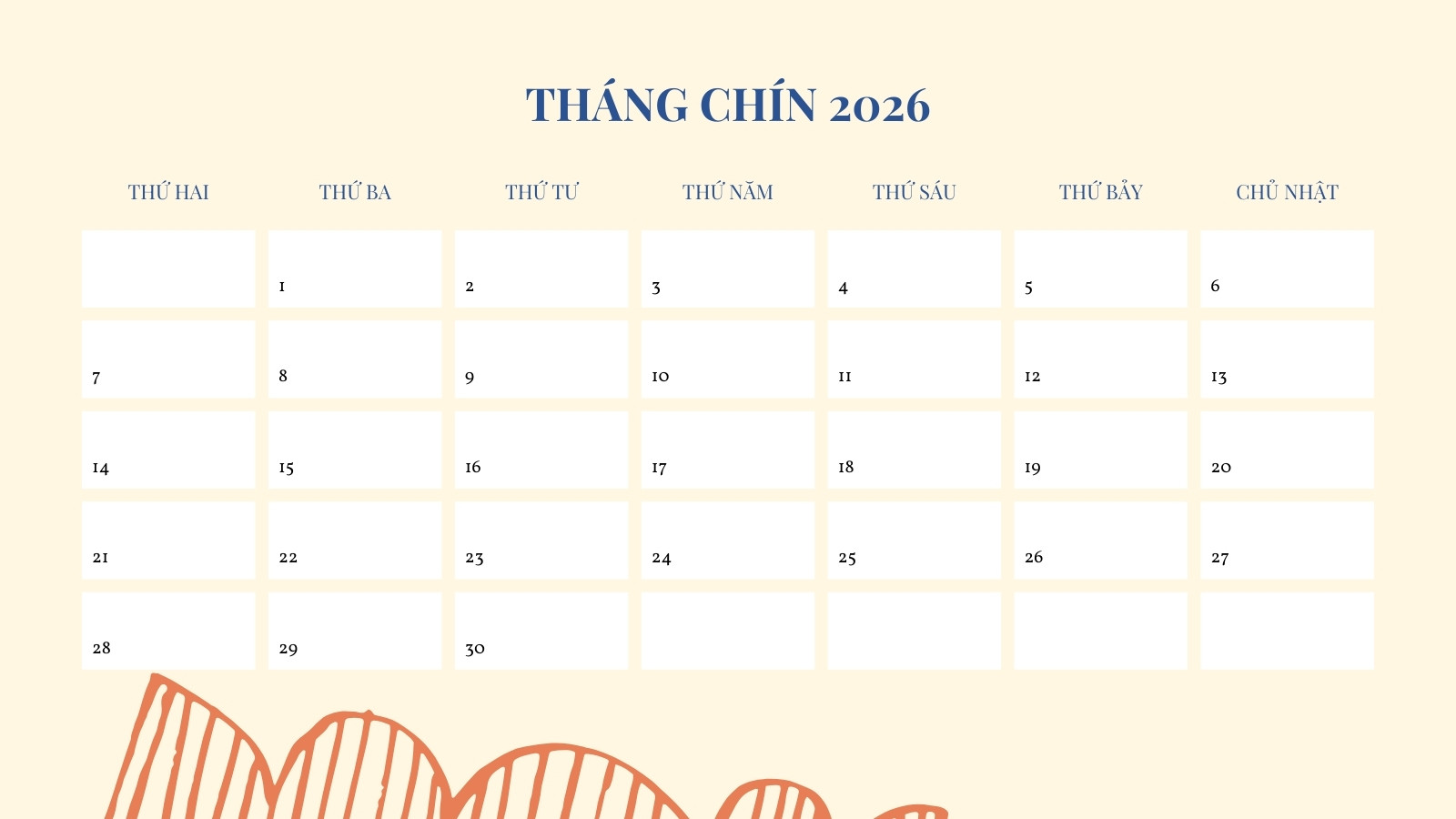 THÁNG CHÍN 2026

| THỨ HAI | THỨ BA | THỨ TƯ | THỨ NĂM | THỨ SÁU | THỨ BẢY | CHỦ NHẬT |
|---|---|---|---|---|---|---|
|  | 1 | 2 | 3 | 4 | 5 | 6 |
| 7 | 8 | 9 | 10 | 11 | 12 | 13 |
| 14 | 15 | 16 | 17 | 18 | 19 | 20 |
| 21 | 22 | 23 | 24 | 25 | 26 | 27 |
| 28 | 29 | 30 |  |  |  |  |